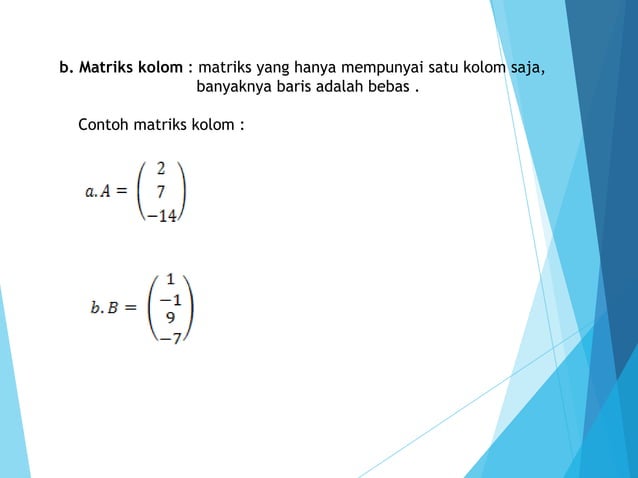 b. Matriks kolom : matriks yang hanya mempunyai satu kolom saja, banyaknya baris adalah bebas .

Contoh matriks kolom :

$a. A = \begin{pmatrix} 2 \\ 7 \\ -14 \end{pmatrix}$

$b. B = \begin{pmatrix} 1 \\ -1 \\ 9 \\ -7 \end{pmatrix}$